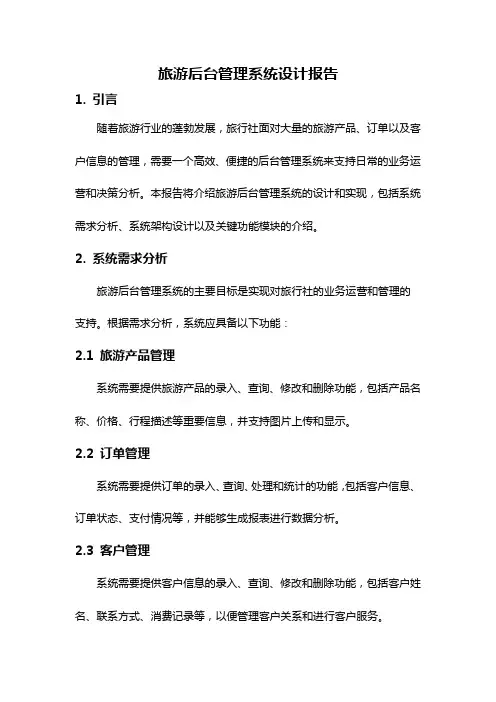 旅游后台管理系统设计报告

1. 引言

随着旅游行业的蓬勃发展，旅行社面对大量的旅游产品、订单以及客户信息的管理，需要一个高效、便捷的后台管理系统来支持日常的业务运营和决策分析。本报告将介绍旅游后台管理系统的设计和实现，包括系统需求分析、系统架构设计以及关键功能模块的介绍。

2. 系统需求分析

旅游后台管理系统的主要目标是实现对旅行社的业务运营和管理的支持。根据需求分析，系统应具备以下功能：

2.1 旅游产品管理

系统需要提供旅游产品的录入、查询、修改和删除功能，包括产品名称、价格、行程描述等重要信息，并支持图片上传和显示。

2.2 订单管理

系统需要提供订单的录入、查询、处理和统计的功能，包括客户信息、订单状态、支付情况等，并能够生成报表进行数据分析。

2.3 客户管理

系统需要提供客户信息的录入、查询、修改和删除功能，包括客户姓名、联系方式、消费记录等，以便管理客户关系和进行客户服务。